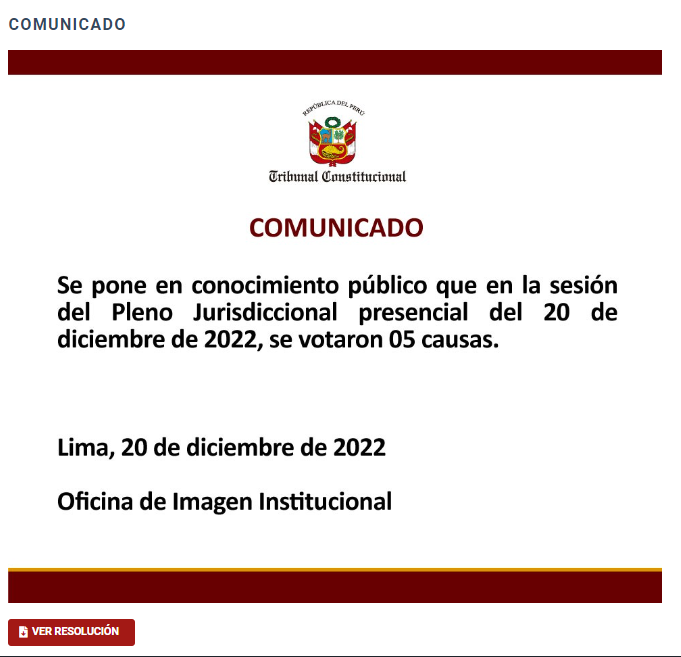 COMUNICADO

REPÚBLICA DEL PERÚ

Tribunal Constitucional

COMUNICADO

Se pone en conocimiento público que en la sesión del Pleno Jurisdiccional presencial del 20 de diciembre de 2022, se votaron 05 causas.

Lima, 20 de diciembre de 2022

Oficina de Imagen Institucional

VER RESOLUCIÓN